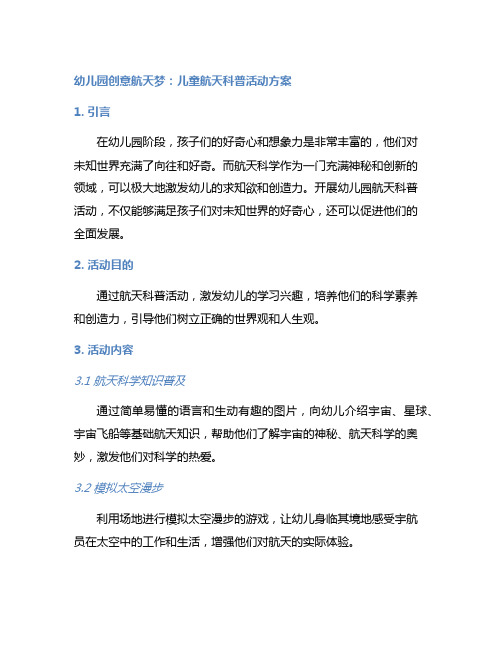 幼儿园创意航天梦：儿童航天科普活动方案

1. 引言

在幼儿园阶段，孩子们的好奇心和想象力是非常丰富的，他们对未知世界充满了向往和好奇。而航天科学作为一门充满神秘和创新的领域，可以极大地激发幼儿的求知欲和创造力。开展幼儿园航天科普活动，不仅能够满足孩子们对未知世界的好奇心，还可以促进他们的全面发展。

2. 活动目的

通过航天科普活动，激发幼儿的学习兴趣，培养他们的科学素养和创造力，引导他们树立正确的世界观和人生观。

3. 活动内容

3.1 航天科学知识普及

通过简单易懂的语言和生动有趣的图片，向幼儿介绍宇宙、星球、宇宙飞船等基础航天知识，帮助他们了解宇宙的神秘、航天科学的奥妙，激发他们对科学的热爱。

3.2 模拟太空漫步

利用场地进行模拟太空漫步的游戏，让幼儿身临其境地感受宇航员在太空中的工作和生活，增强他们对航天的实际体验。